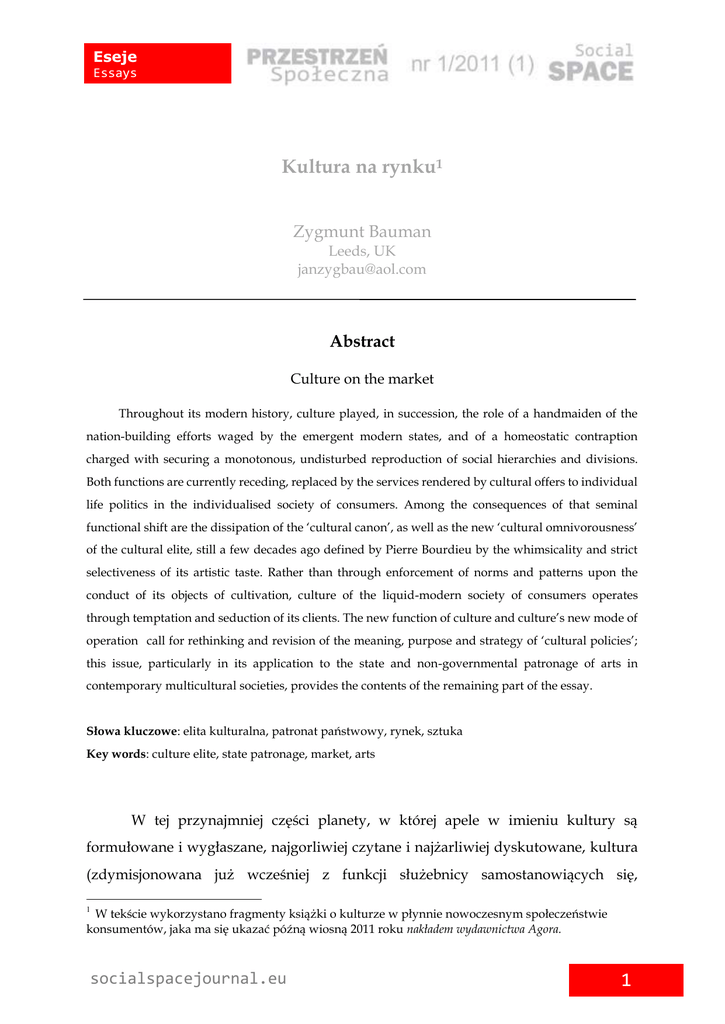 Eseje
Essays

PRZESTRZEŃ Społeczna nr 1/2011 (1) Social SPACE

Kultura na rynku$^1$

Zygmunt Bauman
Leeds, UK
janzygbau@aol.com

Abstract

Culture on the market

Throughout its modern history, culture played, in succession, the role of a handmaiden of the nation-building efforts waged by the emergent modern states, and of a homeostatic contraption charged with securing a monotonous, undisturbed reproduction of social hierarchies and divisions. Both functions are currently receding, replaced by the services rendered by cultural offers to individual life politics in the individualised society of consumers. Among the consequences of that seminal functional shift are the dissipation of the 'cultural canon', as well as the new 'cultural omnivorousness' of the cultural elite, still a few decades ago defined by Pierre Bourdieu by the whimsicality and strict selectiveness of its artistic taste. Rather than through enforcement of norms and patterns upon the conduct of its objects of cultivation, culture of the liquid-modern society of consumers operates through temptation and seduction of its clients. The new function of culture and culture's new mode of operation call for rethinking and revision of the meaning, purpose and strategy of 'cultural policies'; this issue, particularly in its application to the state and non-governmental patronage of arts in contemporary multicultural societies, provides the contents of the remaining part of the essay.

Słowa kluczowe: elita kulturalna, patronat państwowy, rynek, sztuka
Key words: culture elite, state patronage, market, arts

W tej przynajmniej części planety, w której apele w imieniu kultury są formułowane i wygłaszane, najgorliwiej czytane i najżarliwiej dyskutowane, kultura (zdymisjonowana już wcześniej z funkcji służebnicy samostanowiących się,

$^1$ W tekście wykorzystano fragmenty książki o kulturze w płynnie nowoczesnym społeczeństwie konsumentów, jaka ma się ukazać późną wiosną 2011 roku nakładem wydawnictwa Agora.

socialspacejournal.eu

1